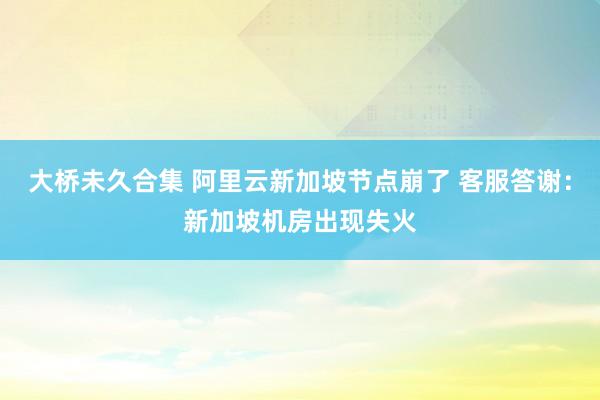 大桥未久合集 阿里云新加坡节点崩了 客服答谢：新加坡机房出现失火